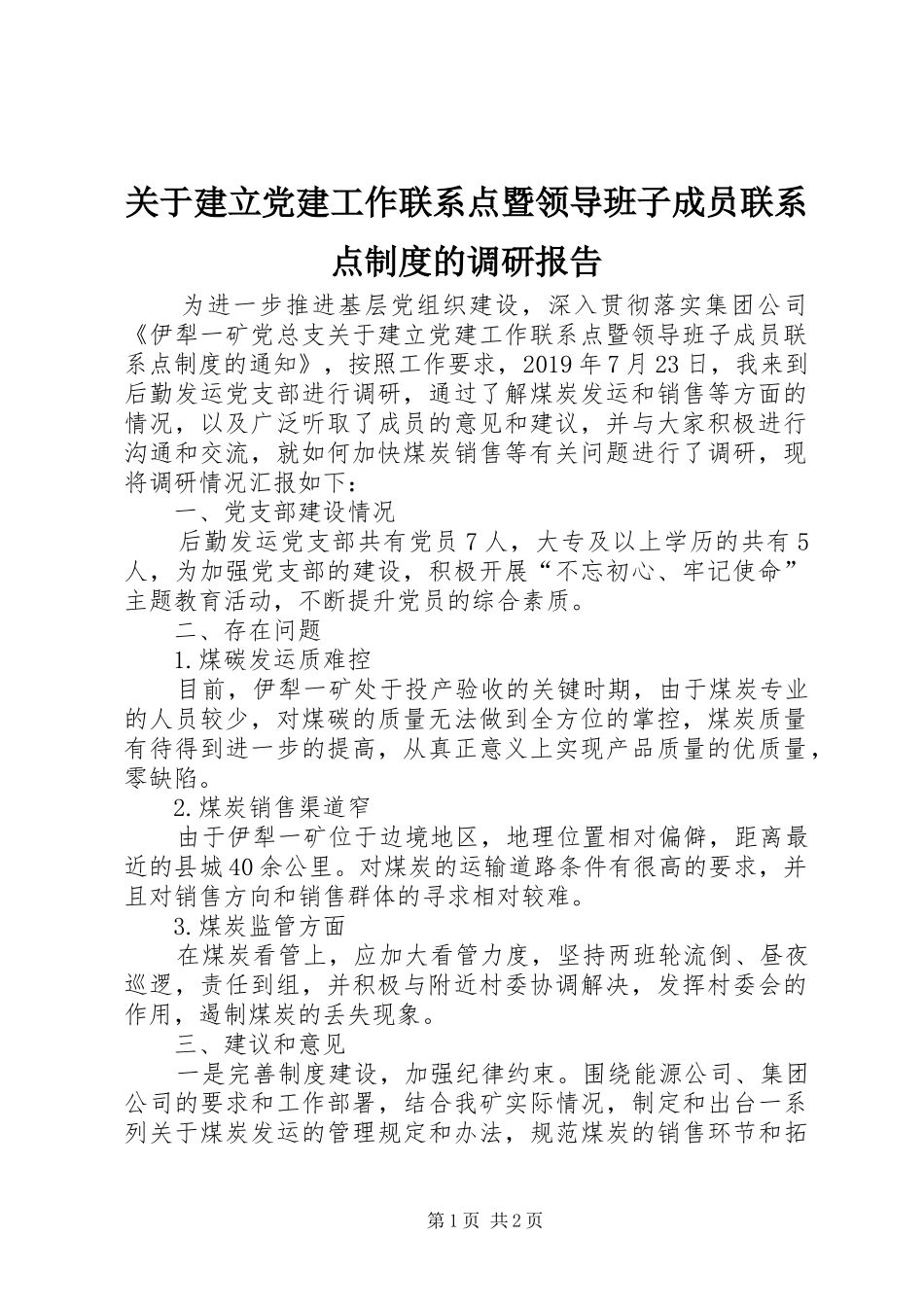 关于建立党建工作联系点暨领导班子成员联系点制度的调研报告

为进一步推进基层党组织建设，深入贯彻落实集团公司《伊犁一矿党总支关于建立党建工作联系点暨领导班子成员联系点制度的通知》，按照工作要求，2019年7月23日，我来到后勤发运党支部进行调研，通过了解煤炭发运和销售等方面的情况，以及广泛听取了成员的意见和建议，并与大家积极进行沟通和交流，就如何加快煤炭销售等有关问题进行了调研，现将调研情况汇报如下：

一、党支部建设情况

后勤发运党支部共有党员7人，大专及以上学历的共有5人，为加强党支部的建设，积极开展“不忘初心、牢记使命”主题教育活动，不断提升党员的综合素质。

二、存在问题

1.煤碳发运质难控

目前，伊犁一矿处于投产验收的关键时期，由于煤炭专业的人员较少，对煤碳的质量无法做到全方位的掌控，煤炭质量有待得到进一步的提高，从真正意义上实现产品质量的优质量，零缺陷。

2.煤炭销售渠道窄

由于伊犁一矿位于边境地区，地理位置相对偏僻，距离最近的县城40余公里。对煤炭的运输道路条件有很高的要求，并且对销售方向和销售群体的寻求相对较难。

3.煤炭监管方面

在煤炭看管上，应加大看管力度，坚持两班轮流倒、昼夜巡逻，责任到组，并积极与附近村委协调解决，发挥村委会的作用，遏制煤炭的丢失现象。

三、建议和意见

一是完善制度建设，加强纪律约束。围绕能源公司、集团公司的要求和工作部署，结合我矿实际情况，制定和出台一系列关于煤炭发运的管理规定和办法，规范煤炭的销售环节和拓

第1页 共2页